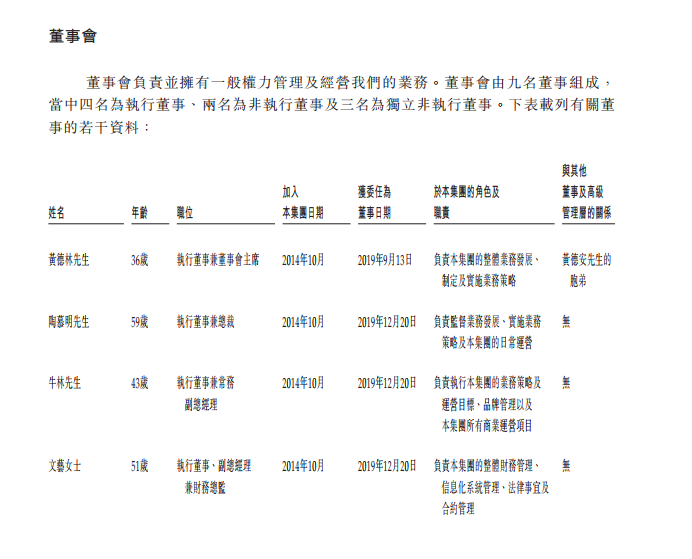 董事會

董事會負責並擁有一般權力管理及經營我們的業務。董事會由九名董事組成，當中四名為執行董事、兩名為非執行董事及三名為獨立非執行董事。下表載列有關董事的若干資料：

| 姓名 | 年齡 | 職位 | 加入本集團日期 | 獲委任為董事日期 | 於本集團的角色及職責 | 與其他董事及高級管理層的關係 |
|---|---|---|---|---|---|---|
| 黃德林先生 | 36歲 | 執行董事兼董事會主席 | 2014年10月 | 2019年9月13日 | 負責本集團的整體業務發展、制定及實施業務策略 | 黃德安先生的胞弟 |
| 陶慕明先生 | 59歲 | 執行董事兼總裁 | 2014年10月 | 2019年12月20日 | 負責監督業務發展、實施業務策略及本集團的日常運營 | 無 |
| 牛林先生 | 43歲 | 執行董事兼常務副總經理 | 2014年10月 | 2019年12月20日 | 負責執行本集團的業務策略及運營目標、品牌管理以及本集團所有商業運營項目 | 無 |
| 文藝女士 | 51歲 | 執行董事、副總經理兼財務總監 | 2014年10月 | 2019年12月20日 | 負責本集團的整體財務管理、信息化系統管理、法律事宜及合約管理 | 無 |